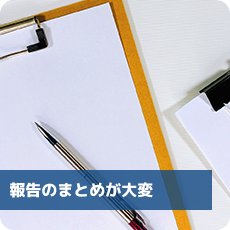 報告のまとめが大変